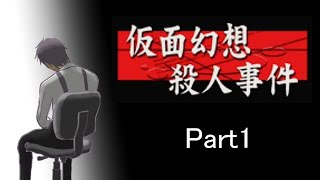 仮面幻想
殺人事件

Part1